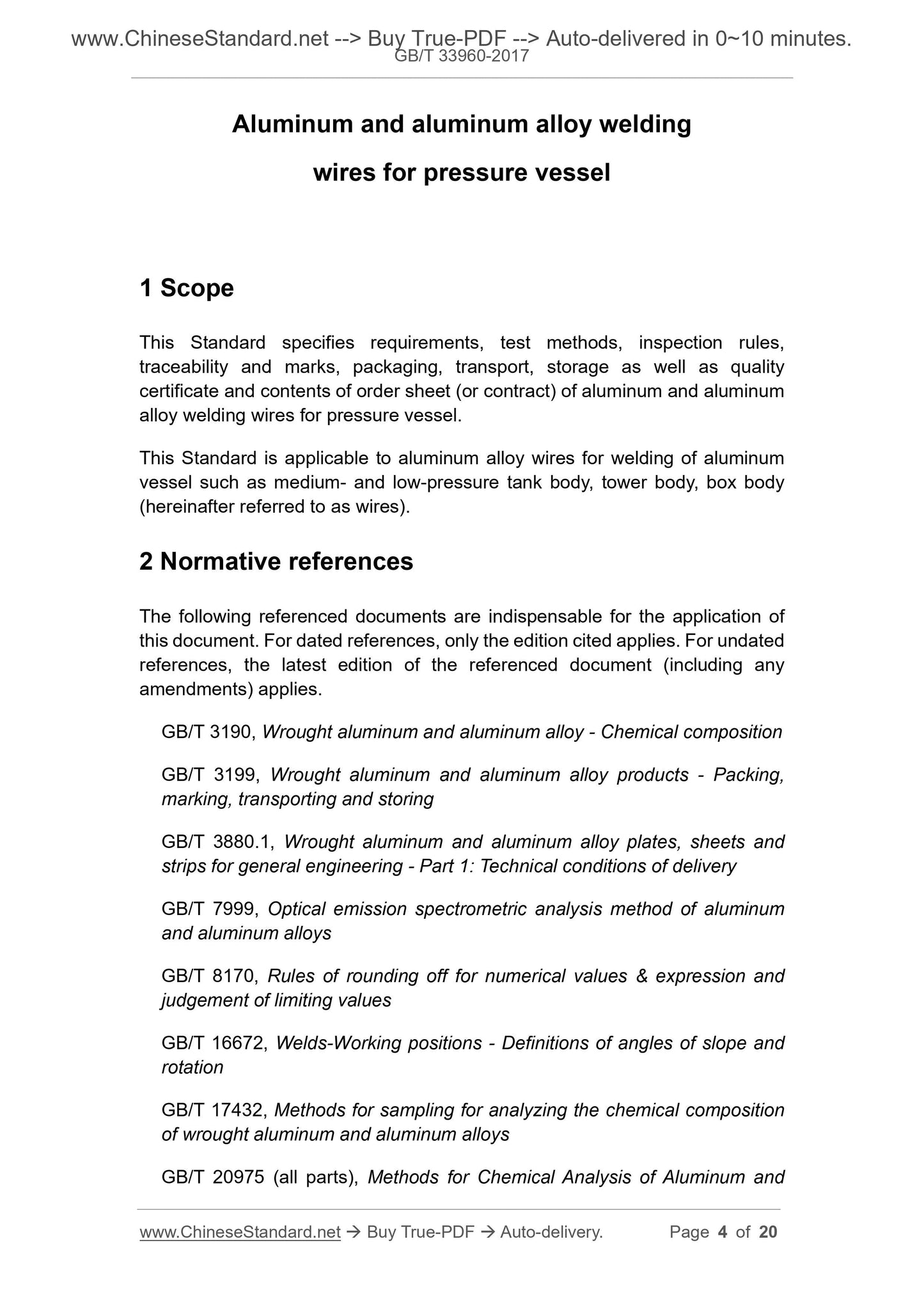 www.ChineseStandard.net --> Buy True-PDF --> Auto-delivered in 0~10 minutes.
GB/T 33960-2017

Aluminum and aluminum alloy welding wires for pressure vessel

1 Scope

This Standard specifies requirements, test methods, inspection rules, traceability and marks, packaging, transport, storage as well as quality certificate and contents of order sheet (or contract) of aluminum and aluminum alloy welding wires for pressure vessel.

This Standard is applicable to aluminum alloy wires for welding of aluminum vessel such as medium- and low-pressure tank body, tower body, box body (hereinafter referred to as wires).

2 Normative references

The following referenced documents are indispensable for the application of this document. For dated references, only the edition cited applies. For undated references, the latest edition of the referenced document (including any amendments) applies.

GB/T 3190, Wrought aluminum and aluminum alloy - Chemical composition

GB/T 3199, Wrought aluminum and aluminum alloy products - Packing, marking, transporting and storing

GB/T 3880.1, Wrought aluminum and aluminum alloy plates, sheets and strips for general engineering - Part 1: Technical conditions of delivery

GB/T 7999, Optical emission spectrometric analysis method of aluminum and aluminum alloys

GB/T 8170, Rules of rounding off for numerical values & expression and judgement of limiting values

GB/T 16672, Welds-Working positions - Definitions of angles of slope and rotation

GB/T 17432, Methods for sampling for analyzing the chemical composition of wrought aluminum and aluminum alloys

GB/T 20975 (all parts), Methods for Chemical Analysis of Aluminum and

www.ChineseStandard.net → Buy True-PDF → Auto-delivery.          Page 4 of 20